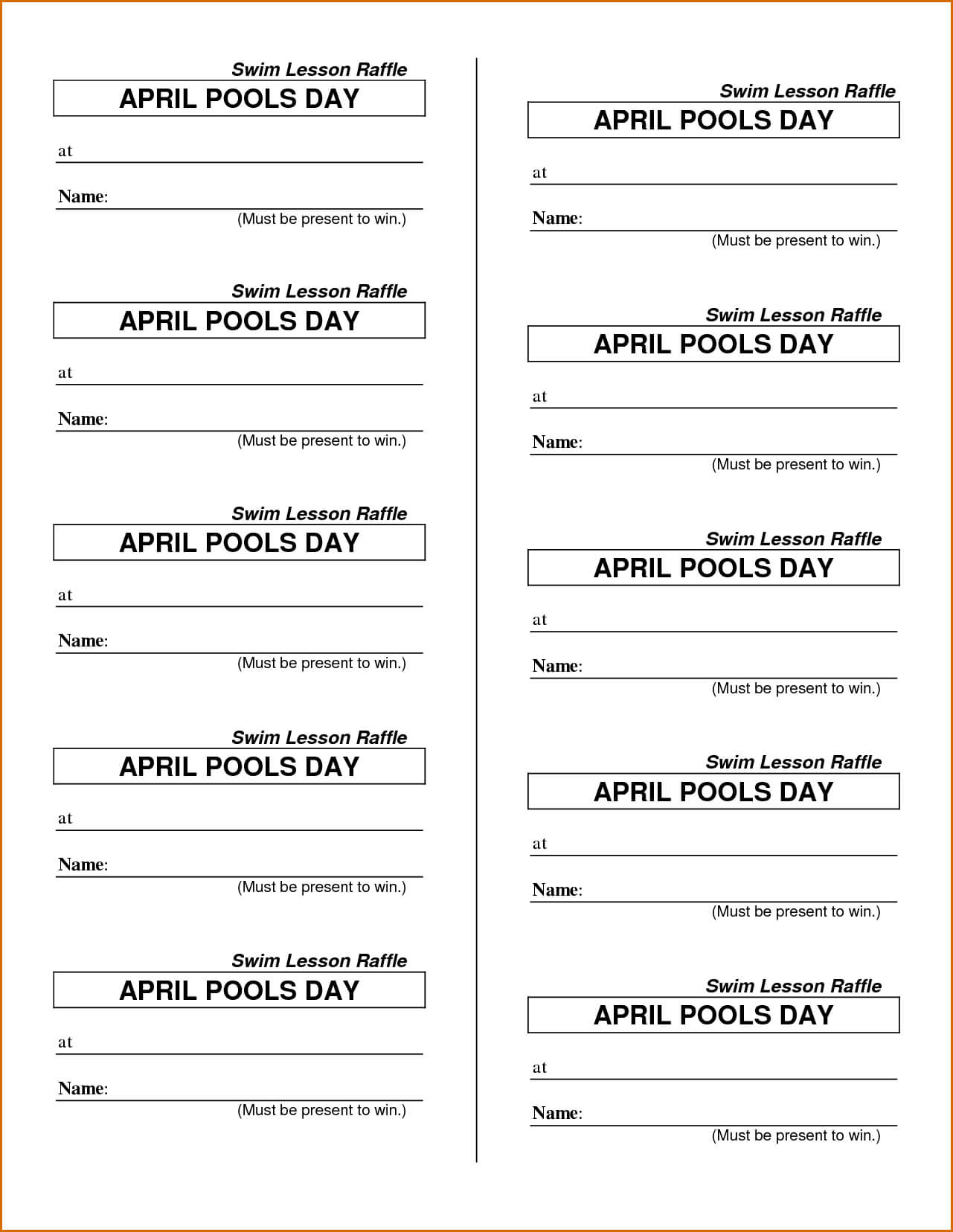 Swim Lesson Raffle
APRIL POOLS DAY
at
Name:
(Must be present to win.)

Swim Lesson Raffle
APRIL POOLS DAY
at
Name:
(Must be present to win.)

Swim Lesson Raffle
APRIL POOLS DAY
at
Name:
(Must be present to win.)

Swim Lesson Raffle
APRIL POOLS DAY
at
Name:
(Must be present to win.)

Swim Lesson Raffle
APRIL POOLS DAY
at
Name:
(Must be present to win.)

Swim Lesson Raffle
APRIL POOLS DAY
at
Name:
(Must be present to win.)

Swim Lesson Raffle
APRIL POOLS DAY
at
Name:
(Must be present to win.)

Swim Lesson Raffle
APRIL POOLS DAY
at
Name:
(Must be present to win.)

Swim Lesson Raffle
APRIL POOLS DAY
at
Name:
(Must be present to win.)

Swim Lesson Raffle
APRIL POOLS DAY
at
Name:
(Must be present to win.)